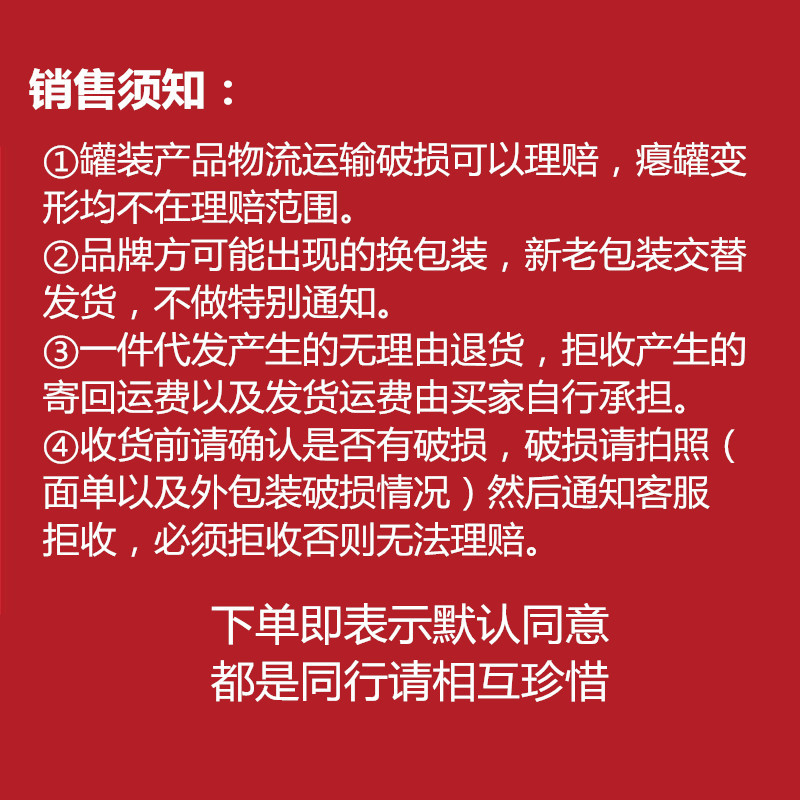 销售须知：

①罐装产品物流运输破损可以理赔，瘪罐变形均不在理赔范围。
②品牌方可能出现的换包装，新老包装交替发货，不做特别通知。
③一件代发产生的无理由退货，拒收产生的寄回运费以及发货运费由买家自行承担。
④收货前请确认是否有破损，破损请拍照（面单以及外包装破损情况）然后通知客服拒收，必须拒收否则无法理赔。

下单即表示默认同意
都是同行请相互珍惜